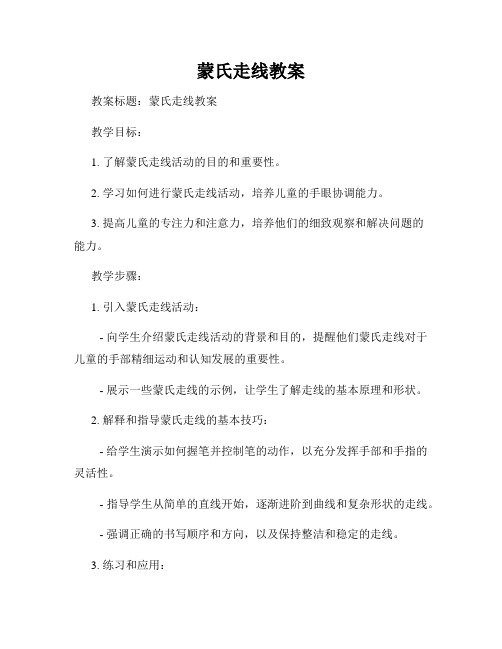 蒙氏走线教案

教案标题：蒙氏走线教案

教学目标：

1. 了解蒙氏走线活动的目的和重要性。

2. 学习如何进行蒙氏走线活动，培养儿童的手眼协调能力。

3. 提高儿童的专注力和注意力，培养他们的细致观察和解决问题的能力。

教学步骤：

1. 引入蒙氏走线活动：

- 向学生介绍蒙氏走线活动的背景和目的，提醒他们蒙氏走线对于儿童的手部精细运动和认知发展的重要性。

- 展示一些蒙氏走线的示例，让学生了解走线的基本原理和形状。

2. 解释和指导蒙氏走线的基本技巧：

- 给学生演示如何握笔并控制笔的动作，以充分发挥手部和手指的灵活性。

- 指导学生从简单的直线开始，逐渐进阶到曲线和复杂形状的走线。

- 强调正确的书写顺序和方向，以及保持整洁和稳定的走线。

3. 练习和应用：